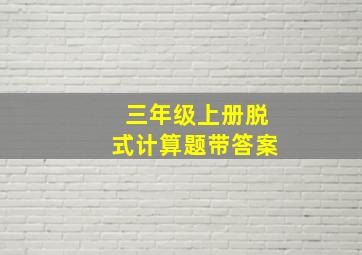 三年级上册脱式计算题带答案